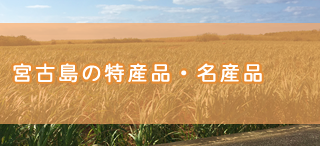 宮古島の特産品・名産品